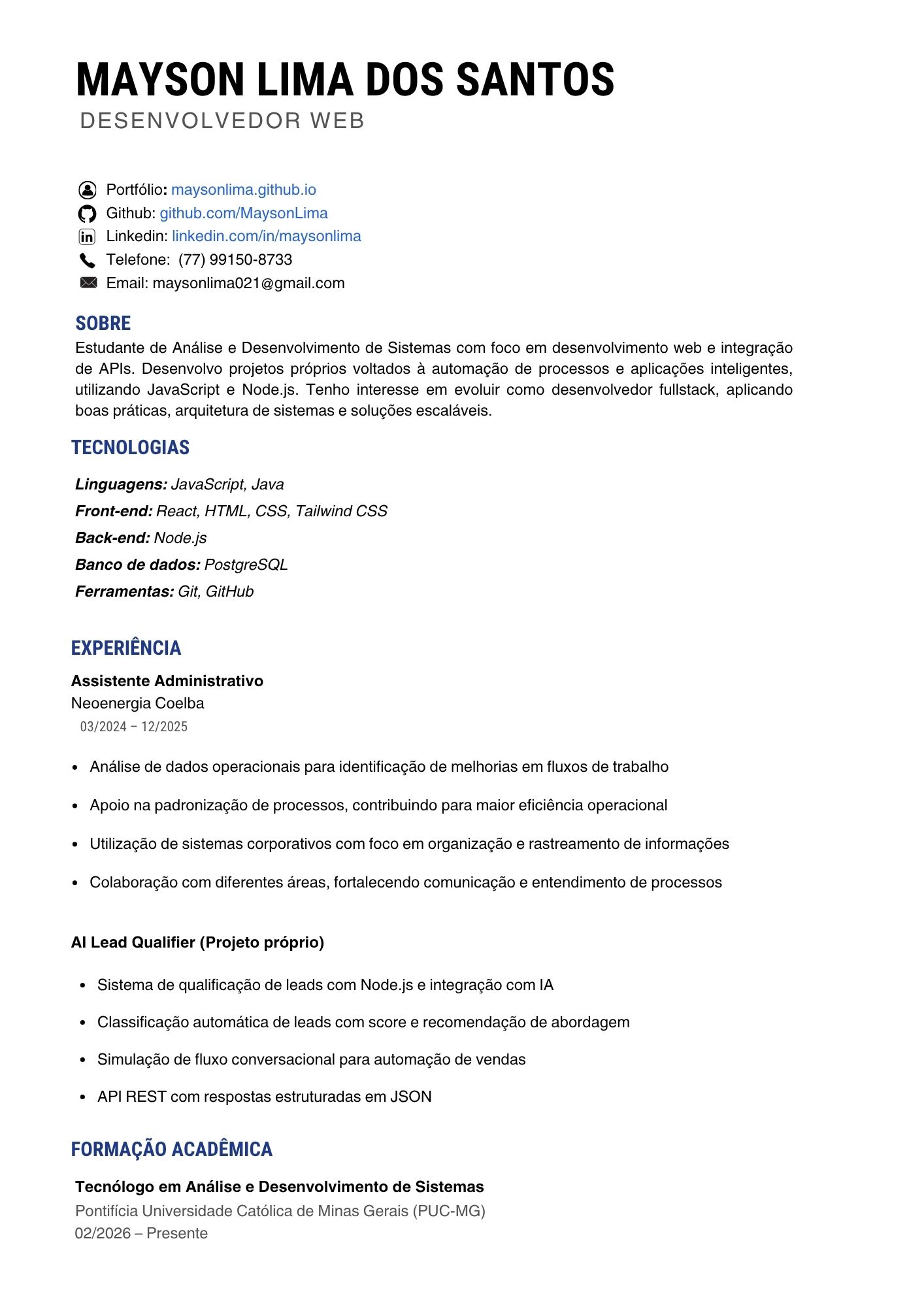 MAYSON LIMA DOS SANTOS
DESENVOLVEDOR WEB

Portfólio: maysonlima.github.io
Github: github.com/MaysonLima
Linkedin: linkedin.com/in/maysonlima
Telefone: (77) 99150-8733
Email: maysonlima021@gmail.com

SOBRE
Estudante de Análise e Desenvolvimento de Sistemas com foco em desenvolvimento web e integração de APIs. Desenvolvo projetos próprios voltados à automação de processos e aplicações inteligentes, utilizando JavaScript e Node.js. Tenho interesse em evoluir como desenvolvedor fullstack, aplicando boas práticas, arquitetura de sistemas e soluções escaláveis.

TECNOLOGIAS
Linguagens: JavaScript, Java
Front-end: React, HTML, CSS, Tailwind CSS
Back-end: Node.js
Banco de dados: PostgreSQL
Ferramentas: Git, GitHub

EXPERIÊNCIA
Assistente Administrativo
Neoenergia Coelba
03/2024 – 12/2025

• Análise de dados operacionais para identificação de melhorias em fluxos de trabalho
• Apoio na padronização de processos, contribuindo para maior eficiência operacional
• Utilização de sistemas corporativos com foco em organização e rastreamento de informações
• Colaboração com diferentes áreas, fortalecendo comunicação e entendimento de processos

AI Lead Qualifier (Projeto próprio)
• Sistema de qualificação de leads com Node.js e integração com IA
• Classificação automática de leads com score e recomendação de abordagem
• Simulação de fluxo conversacional para automação de vendas
• API REST com respostas estruturadas em JSON

FORMAÇÃO ACADÊMICA
Tecnólogo em Análise e Desenvolvimento de Sistemas
Pontifícia Universidade Católica de Minas Gerais (PUC-MG)
02/2026 – Presente